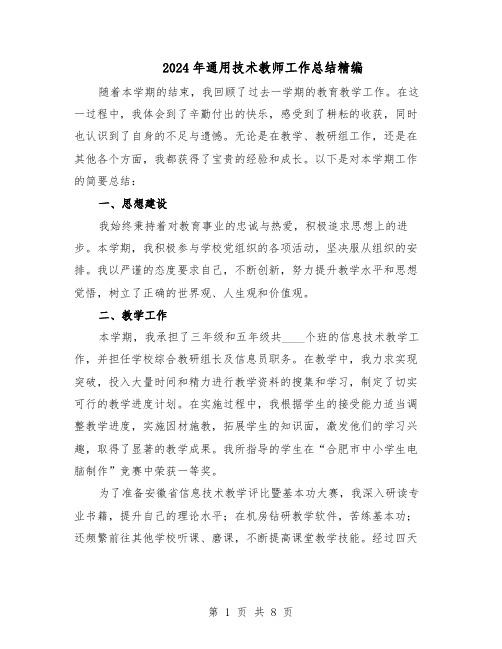 2024年通用技术教师工作总结精编

随着本学期的结束，我回顾了过去一学期的教育教学工作。在这一过程中，我体会到了辛勤付出的快乐，感受到了耕耘的收获，同时也认识到了自身的不足与遗憾。无论是在教学、教研组工作，还是在其他各个方面，我都获得了宝贵的经验和成长。以下是对本学期工作的简要总结：

一、思想建设

我始终秉持着对教育事业的忠诚与热爱，积极追求思想上的进步。本学期，我积极参与学校党组织的各项活动，坚决服从组织的安排。我以严谨的态度要求自己，不断创新，努力提升教学水平和思想觉悟，树立了正确的世界观、人生观和价值观。

二、教学工作

本学期，我承担了三年级和五年级共____个班的信息技术教学工作，并担任学校综合教研组长及信息员职务。在教学中，我力求实现突破，投入大量时间和精力进行教学资料的搜集和学习，制定了切实可行的教学进度计划。在实施过程中，我根据学生的接受能力适当调整教学进度，实施因材施教，拓展学生的知识面，激发他们的学习兴趣，取得了显著的教学成果。我所指导的学生在“合肥市中小学生电脑制作”竞赛中荣获一等奖。

为了准备安徽省信息技术教学评比暨基本功大赛，我深入研读专业书籍，提升自己的理论水平；在机房钻研教学软件，苦练基本功；还频繁前往其他学校听课、磨课，不断提高课堂教学技能。经过四天

第 1 页 共 8 页